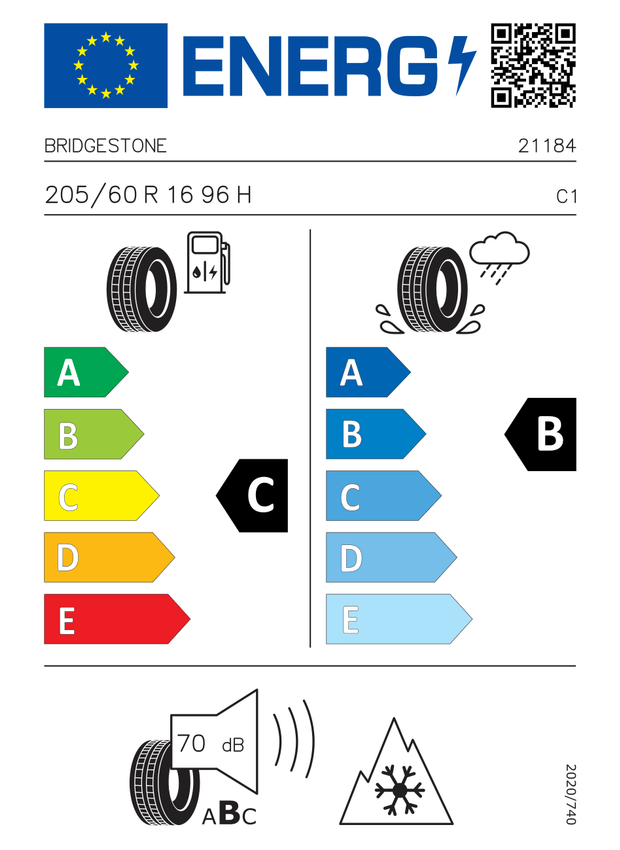 ENERG

BRIDGESTONE 21184

205/60 R 16 96 H C1

A
B
C
D
E

C

A
B
C
D
E

B

70 dB

ABC

2020/740